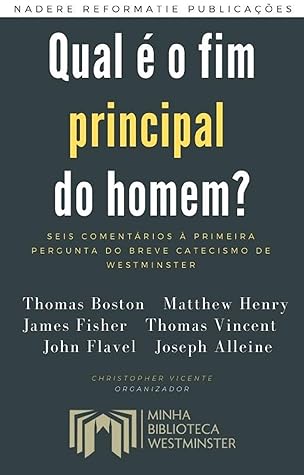 NADERE REFORMATIE PUBLICAÇÕES

Qual é o fim principal do homem?

SEIS COMENTÁRIOS À PRIMEIRA PERGUNTA DO BREVE CATECISMO DE WESTMINSTER

Thomas Boston Matthew Henry
James Fisher Thomas Vincent
John Flavel Joseph Alleine

CHRISTOPHER VICENTE
ORGANIZADOR

MINHA
BIBLIOTECA
WESTMINSTER